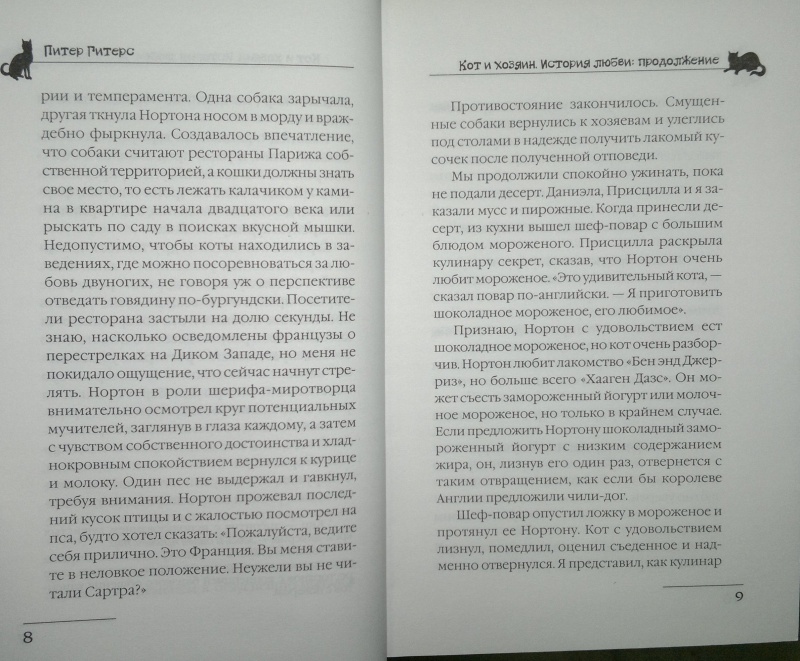 Питер Гитерс

рии и темперамента. Одна собака зарычала, другая ткнула Нортона носом в морду и враждебно фыркнула. Создавалось впечатление, что собаки считают рестораны Парижа собственной территорией, а кошки должны знать свое место, то есть лежать калачиком у камина в квартире начала двадцатого века или рыскать по саду в поисках вкусной мышки. Недопустимо, чтобы коты находились в заведениях, где можно посоревноваться за любовь двуногих, не говоря уж о перспективе отведать говядину по-бургундски. Посетители ресторана застыли на долю секунды. Не знаю, насколько осведомлены французы о перестрелках на Диком Западе, но меня не покидало ощущение, что сейчас начнут стрелять. Нортон в роли шерифа-миротворца внимательно осмотрел круг потенциальных мучителей, заглянув в глаза каждому, а затем с чувством собственного достоинства и хладнокровным спокойствием вернулся к курице и молоку. Один пес не выдержал и гавкнул, требуя внимания. Нортон прожевал последний кусок птицы и с жалостью посмотрел на пса, будто хотел сказать: «Пожалуйста, ведите себя прилично. Это Франция. Вы меня ставите в неловкое положение. Неужели вы не читали Сартра?»

8

Кот и хозяин. История любви: продолжение

Противостояние закончилось. Смущенные собаки вернулись к хозяевам и улеглись под столами в надежде получить лакомый кусочек после полученной отповеди.

Мы продолжили спокойно ужинать, пока не подали десерт. Даниэла, Присцилла и я заказали мусс и пирожные. Когда принесли десерт, из кухни вышел шеф-повар с большим блюдом мороженого. Присцилла раскрыла кулинару секрет, сказав, что Нортон очень любит мороженое. «Это удивительный кота, — сказал повар по-английски. — Я приготовить шоколадное мороженое, его любимое».

Признаю, Нортон с удовольствием ест шоколадное мороженое, но кот очень разборчив. Нортон любит лакомство «Бен энд Джерриз», но больше всего «Хааген Дазс». Он может съесть замороженный йогурт или молочное мороженое, но только в крайнем случае. Если предложить Нортону шоколадный замороженный йогурт с низким содержанием жира, он, лизнув его один раз, отвернется с таким отвращением, как если бы королеве Англии предложили чили-дог.

Шеф-повар опустил ложку в мороженое и протянул ее Нортону. Кот с удовольствием лизнул, помедлил, оценил съеденное и надменно отвернулся. Я представил, как кулинар

9